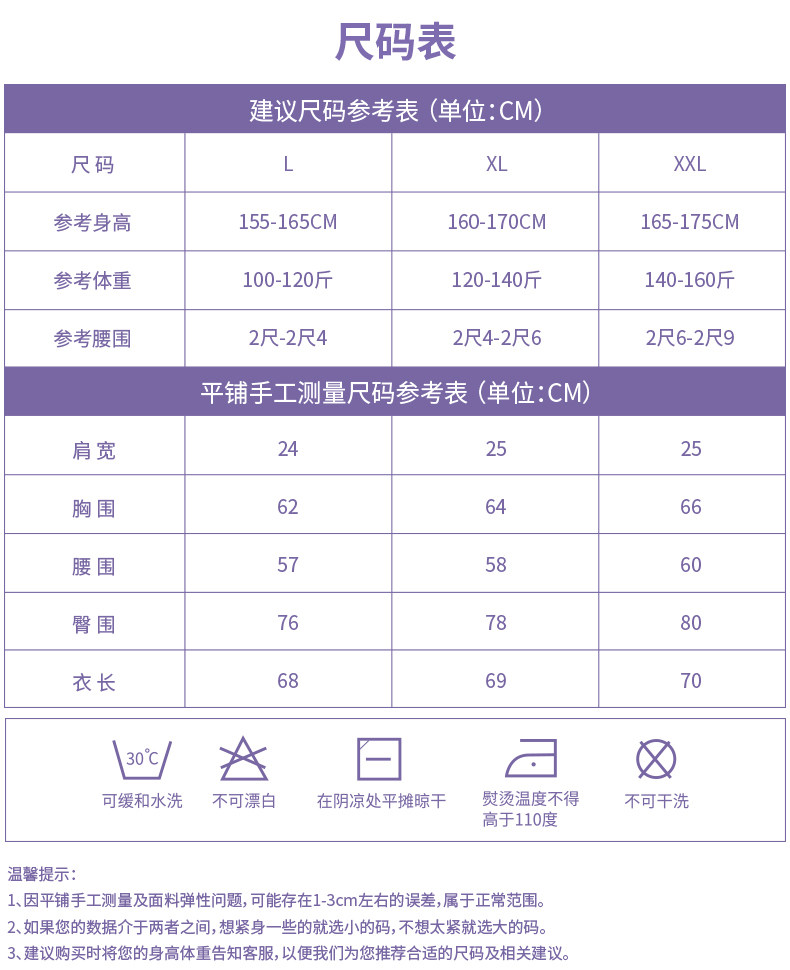 尺码表

建议尺码参考表（单位:CM）

| 尺码 | L | XL | XXL |
|---|---|---|---|
| 参考身高 | 155-165CM | 160-170CM | 165-175CM |
| 参考体重 | 100-120斤 | 120-140斤 | 140-160斤 |
| 参考腰围 | 2尺-2尺4 | 2尺4-2尺6 | 2尺6-2尺9 |

平铺手工测量尺码参考表（单位:CM）

| 肩宽 | 24 | 25 | 25 |
|---|---|---|---|
| 胸围 | 62 | 64 | 66 |
| 腰围 | 57 | 58 | 60 |
| 臀围 | 76 | 78 | 80 |
| 衣长 | 68 | 69 | 70 |

30℃
可缓和水洗　不可漂白　在阴凉处平摊晾干　熨烫温度不得高于110度　不可干洗

温馨提示：
1、因平铺手工测量及面料弹性问题，可能存在1-3cm左右的误差，属于正常范围。
2、如果您的数据介于两者之间，想紧身一些的就选小的码，不想太紧就选大的码。
3、建议购买时将您的身高体重告知客服，以便我们为您推荐合适的尺码及相关建议。